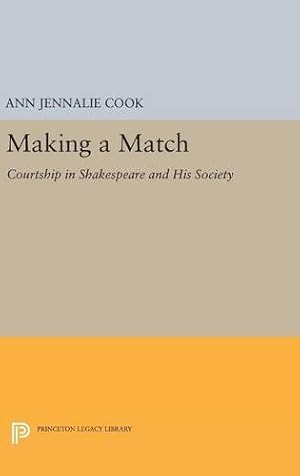 ANN JENNALIE COOK

Making a Match

Courtship in Shakespeare and His Society

PRINCETON LEGACY LIBRARY